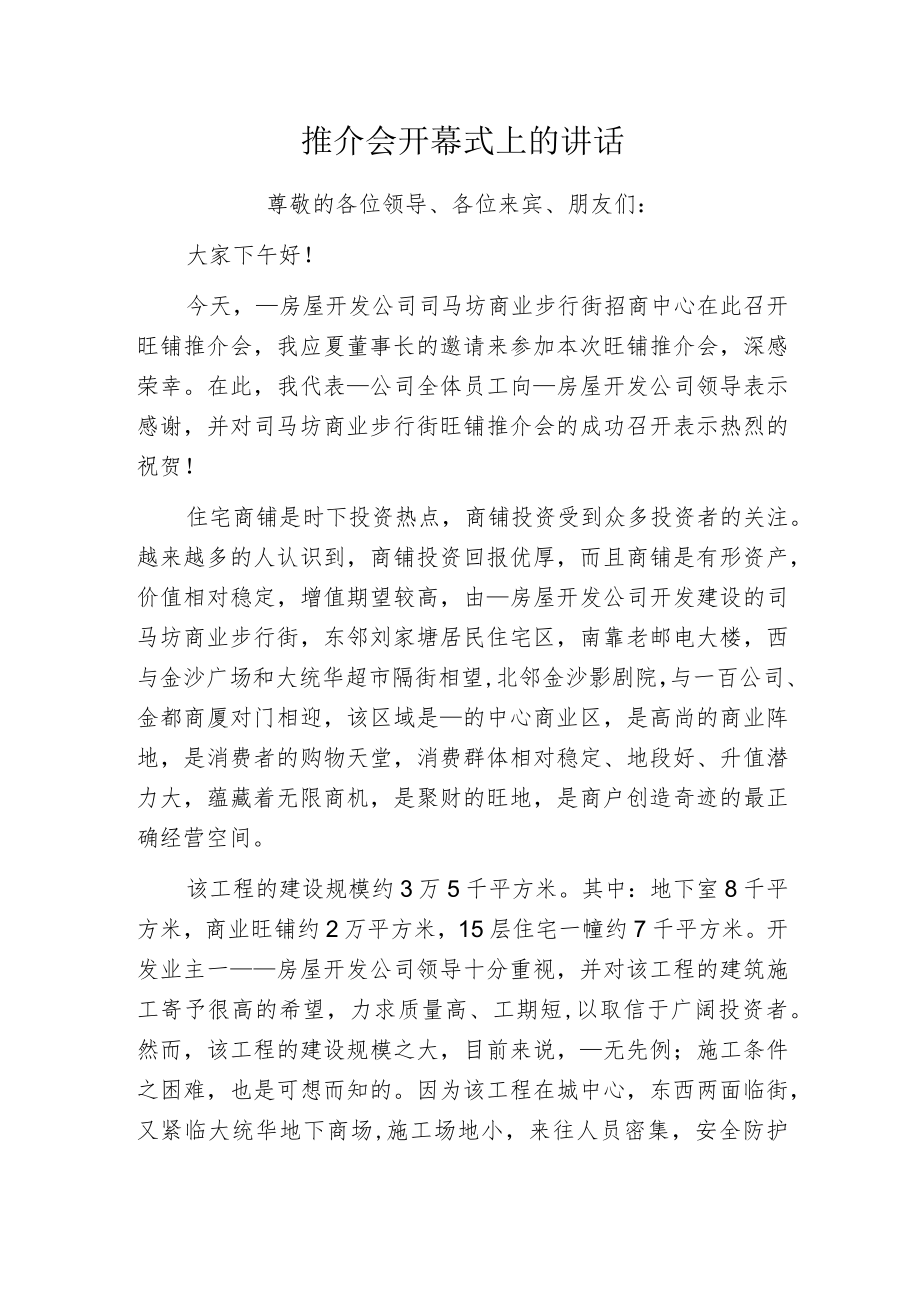 推介会开幕式上的讲话

尊敬的各位领导、各位来宾、朋友们：

大家下午好！

今天，—房屋开发公司司马坊商业步行街招商中心在此召开旺铺推介会，我应夏董事长的邀请来参加本次旺铺推介会，深感荣幸。在此，我代表—公司全体员工向—房屋开发公司领导表示感谢，并对司马坊商业步行街旺铺推介会的成功召开表示热烈的祝贺！

住宅商铺是时下投资热点，商铺投资受到众多投资者的关注。越来越多的人认识到，商铺投资回报优厚，而且商铺是有形资产，价值相对稳定，增值期望较高，由—房屋开发公司开发建设的司马坊商业步行街，东邻刘家塘居民住宅区，南靠老邮电大楼，西与金沙广场和大统华超市隔街相望，北邻金沙影剧院，与一百公司、金都商厦对门相迎，该区域是—的中心商业区，是高尚的商业阵地，是消费者的购物天堂，消费群体相对稳定、地段好、升值潜力大，蕴藏着无限商机，是聚财的旺地，是商户创造奇迹的最正确经营空间。

该工程的建设规模约3万5千平方米。其中：地下室8千平方米，商业旺铺约2万平方米，15层住宅一幢约7千平方米。开发业主一——房屋开发公司领导十分重视，并对该工程的建筑施工寄予很高的希望，力求质量高、工期短，以取信于广阔投资者。然而，该工程的建设规模之大，目前来说，—无先例；施工条件之困难，也是可想而知的。因为该工程在城中心，东西两面临街，又紧临大统华地下商场，施工场地小，来往人员密集，安全防护